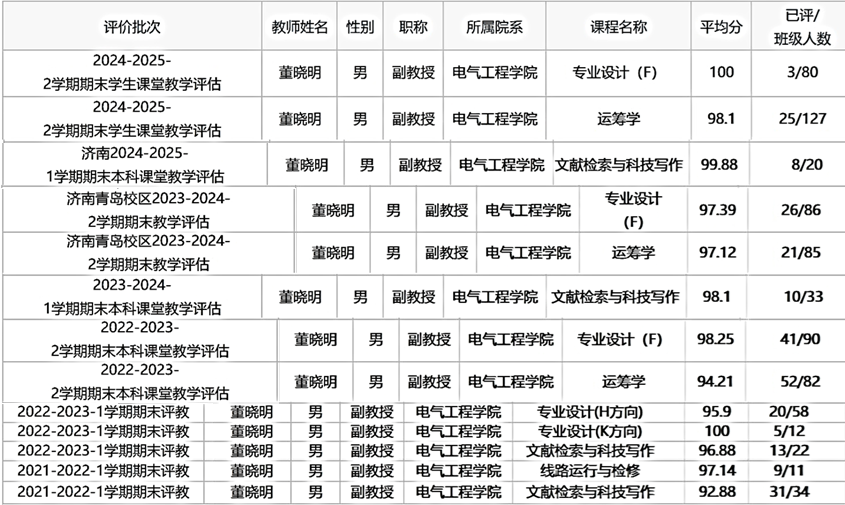 | 评价批次 | 教师姓名 | 性别 | 职称 | 所属院系 | 课程名称 | 平均分 | 已评/班级人数 |
|---|---|---|---|---|---|---|---|
| 2024-2025-2学期期末学生课堂教学评估 | 董晓明 | 男 | 副教授 | 电气工程学院 | 专业设计（F） | 100 | 3/80 |
| 2024-2025-2学期期末学生课堂教学评估 | 董晓明 | 男 | 副教授 | 电气工程学院 | 运筹学 | 98.1 | 25/127 |
| 济南2024-2025-1学期期末本科课堂教学评估 | 董晓明 | 男 | 副教授 | 电气工程学院 | 文献检索与科技写作 | 99.88 | 8/20 |
| 济南青岛校区2023-2024-2学期期末教学评估 | 董晓明 | 男 | 副教授 | 电气工程学院 | 专业设计（F） | 97.39 | 26/86 |
| 济南青岛校区2023-2024-2学期期末教学评估 | 董晓明 | 男 | 副教授 | 电气工程学院 | 运筹学 | 97.12 | 21/85 |
| 2023-2024-1学期期末本科课堂教学评估 | 董晓明 | 男 | 副教授 | 电气工程学院 | 文献检索与科技写作 | 98.1 | 10/33 |
| 2022-2023-2学期期末本科课堂教学评估 | 董晓明 | 男 | 副教授 | 电气工程学院 | 专业设计（F） | 98.25 | 41/90 |
| 2022-2023-2学期期末本科课堂教学评估 | 董晓明 | 男 | 副教授 | 电气工程学院 | 运筹学 | 94.21 | 52/82 |
| 2022-2023-1学期期末评教 | 董晓明 | 男 | 副教授 | 电气工程学院 | 专业设计(H方向) | 95.9 | 20/58 |
| 2022-2023-1学期期末评教 | 董晓明 | 男 | 副教授 | 电气工程学院 | 专业设计(K方向) | 100 | 5/12 |
| 2022-2023-1学期期末评教 | 董晓明 | 男 | 副教授 | 电气工程学院 | 文献检索与科技写作 | 96.88 | 13/22 |
| 2021-2022-1学期期末评教 | 董晓明 | 男 | 副教授 | 电气工程学院 | 线路运行与检修 | 97.14 | 9/11 |
| 2021-2022-1学期期末评教 | 董晓明 | 男 | 副教授 | 电气工程学院 | 文献检索与科技写作 | 92.88 | 31/34 |